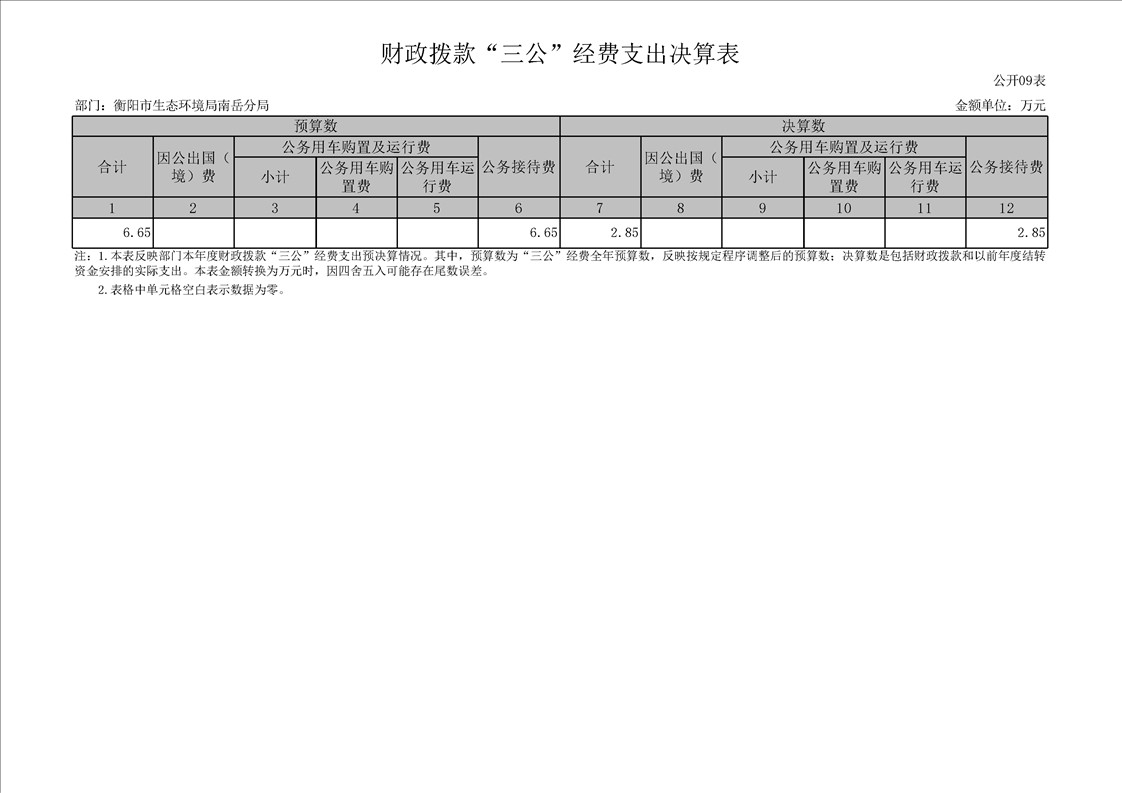 财政拨款“三公”经费支出决算表

公开09表

部门：衡阳市生态环境局南岳分局

金额单位：万元

| 预算数 | | | | | | 决算数 | | | | | |
|---|---|---|---|---|---|---|---|---|---|---|---|
| 合计 | 因公出国（境）费 | 公务用车购置及运行费 | | | 公务接待费 | 合计 | 因公出国（境）费 | 公务用车购置及运行费 | | | 公务接待费 |
| | | 小计 | 公务用车购置费 | 公务用车运行费 | | | | 小计 | 公务用车购置费 | 公务用车运行费 | |
| 1 | 2 | 3 | 4 | 5 | 6 | 7 | 8 | 9 | 10 | 11 | 12 |
| 6.65 | | | | | 6.65 | 2.85 | | | | | 2.85 |

注：1.本表反映部门本年度财政拨款“三公”经费支出预决算情况。其中，预算数为“三公”经费全年预算数，反映按规定程序调整后的预算数；决算数是包括财政拨款和以前年度结转资金安排的实际支出。本表金额转换为万元时，因四舍五入可能存在尾数误差。

2.表格中单元格空白表示数据为零。